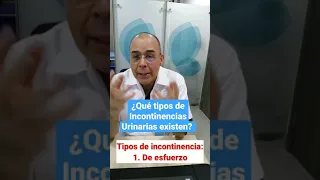 ¿Qué tipos de Incontinencias Urinarias existen?

Tipos de incontinencia:
1. De esfuerzo